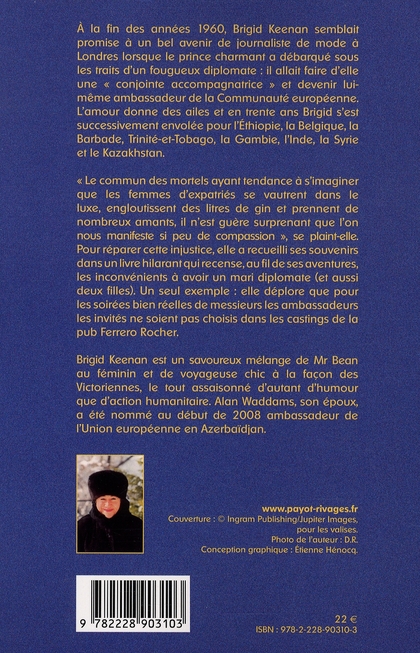 À la fin des années 1960, Brigid Keenan semblait promise à un bel avenir de journaliste de mode à Londres lorsque le prince charmant a débarqué sous les traits d'un fougueux diplomate : il allait faire d'elle une « conjointe accompagnatrice » et devenir lui-même ambassadeur de la Communauté européenne. L'amour donne des ailes et en trente ans Brigid s'est successivement envolée pour l'Éthiopie, la Belgique, la Barbade, Trinité-et-Tobago, la Gambie, l'Inde, la Syrie et le Kazakhstan.

« Le commun des mortels ayant tendance à s'imaginer que les femmes d'expatriés se vautrent dans le luxe, engloutissent des litres de gin et prennent de nombreux amants, il n'est guère surprenant que l'on nous manifeste si peu de compassion », se plaint-elle. Pour réparer cette injustice, elle a recueilli ses souvenirs dans un livre hilarant qui recense, au fil de ses aventures, les inconvénients à avoir un mari diplomate (et aussi deux filles). Un seul exemple : elle déplore que pour les soirées bien réelles de messieurs les ambassadeurs les invités ne soient pas choisis dans les castings de la pub Ferrero Rocher.

Brigid Keenan est un savoureux mélange de Mr Bean au féminin et de voyageuse chic à la façon des Victoriennes, le tout assaisonné d'autant d'humour que d'action humanitaire. Alan Waddams, son époux, a été nommé au début de 2008 ambassadeur de l'Union européenne en Azerbaïdjan.

www.payot-rivages.fr
Couverture : © Ingram Publishing/Jupiter Images, pour les valises.
Photo de l'auteur : D.R.
Conception graphique : Étienne Hénocq.

9 782228 903103

22 €
ISBN : 978-2-228-90310-3